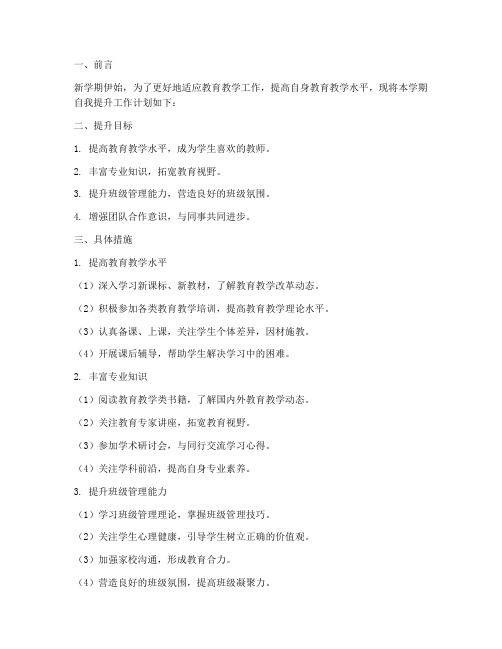 一、前言

新学期伊始，为了更好地适应教育教学工作，提高自身教育教学水平，现将本学期自我提升工作计划如下：

二、提升目标

1. 提高教育教学水平，成为学生喜欢的教师。

2. 丰富专业知识，拓宽教育视野。

3. 提升班级管理能力，营造良好的班级氛围。

4. 增强团队合作意识，与同事共同进步。

三、具体措施

1. 提高教育教学水平

（1）深入学习新课标、新教材，了解教育教学改革动态。

（2）积极参加各类教育教学培训，提高教育教学理论水平。

（3）认真备课、上课，关注学生个体差异，因材施教。

（4）开展课后辅导，帮助学生解决学习中的困难。

2. 丰富专业知识

（1）阅读教育教学类书籍，了解国内外教育教学动态。

（2）关注教育专家讲座，拓宽教育视野。

（3）参加学术研讨会，与同行交流学习心得。

（4）关注学科前沿，提高自身专业素养。

3. 提升班级管理能力

（1）学习班级管理理论，掌握班级管理技巧。

（2）关注学生心理健康，引导学生树立正确的价值观。

（3）加强家校沟通，形成教育合力。

（4）营造良好的班级氛围，提高班级凝聚力。